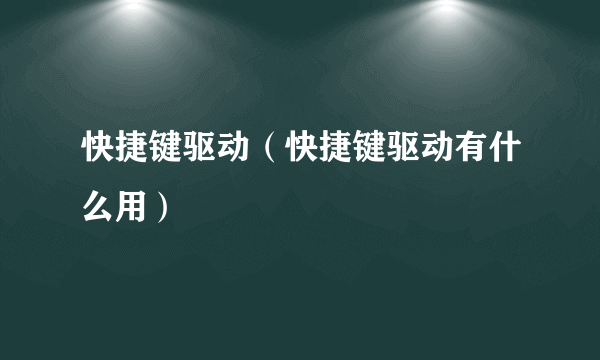 快捷键驱动（快捷键驱动有什么用）